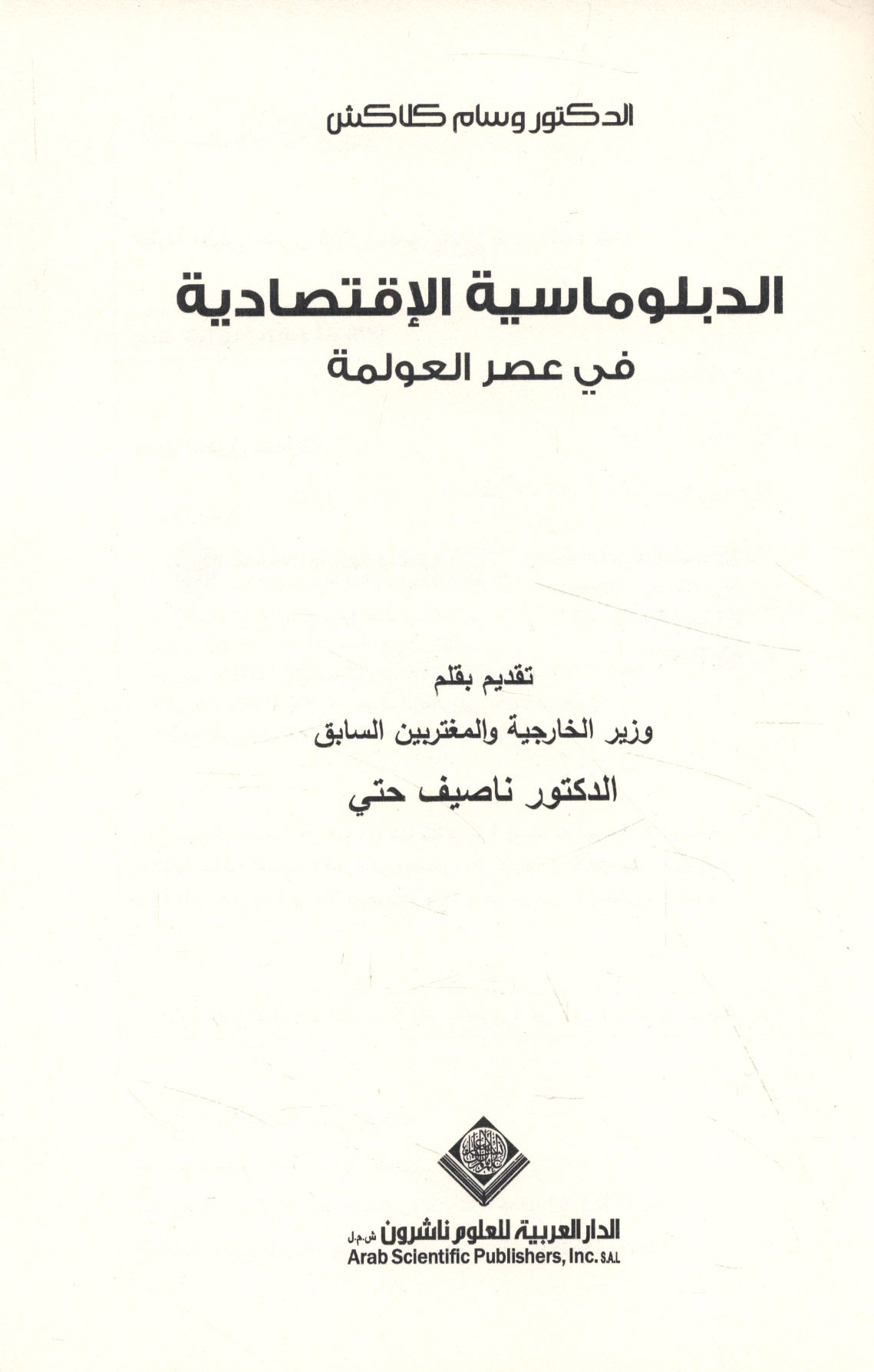 الدكتور وسام كلاكش

الدبلوماسية الإقتصادية
في عصر العولمة

تقديم بقلم
وزير الخارجية والمغتربين السابق
الدكتور ناصيف حتي

الدار العربية للعلوم ناشرون ش.م.ل
Arab Scientific Publishers, Inc. S.A.L